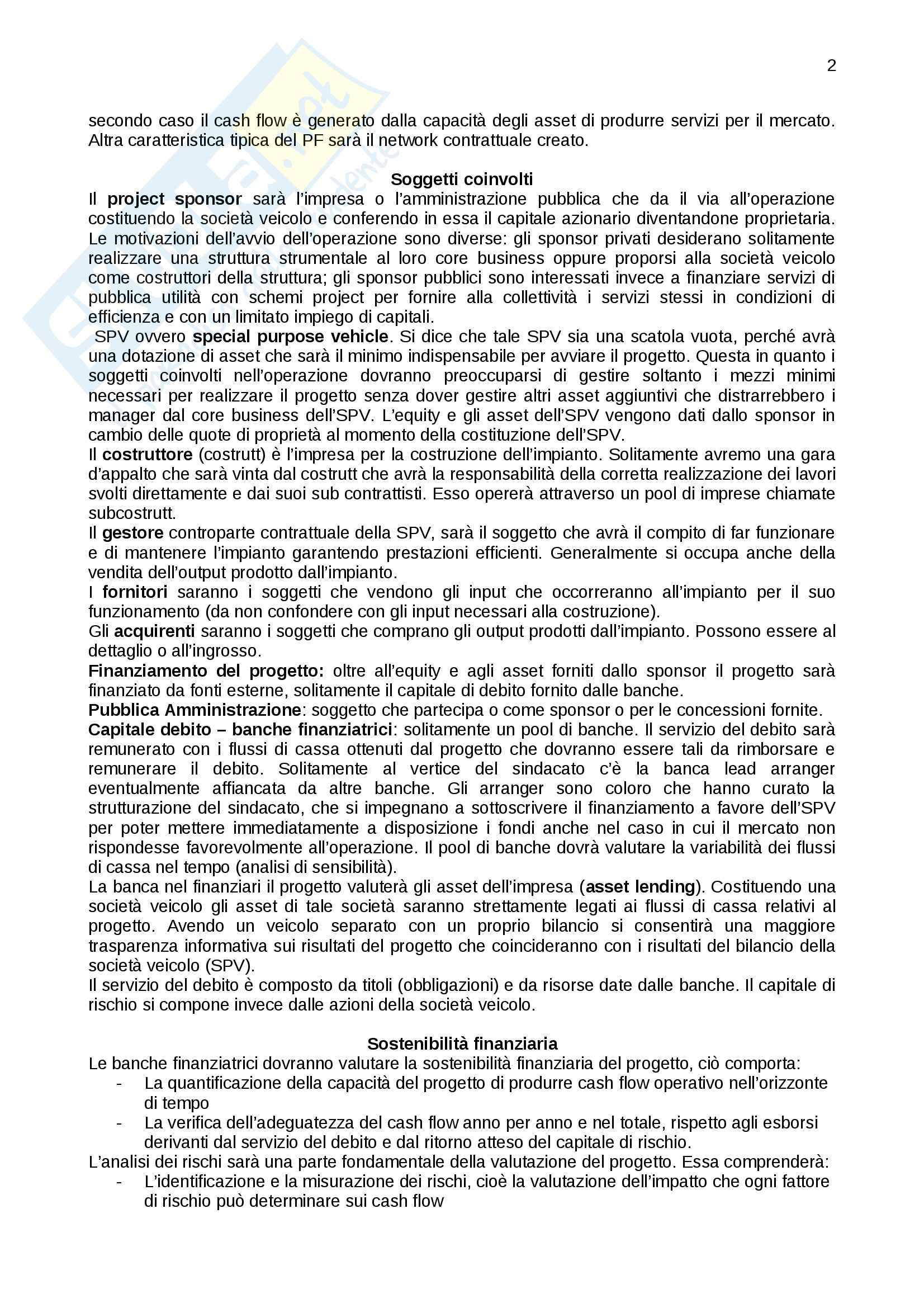 2

secondo caso il cash flow è generato dalla capacità degli asset di produrre servizi per il mercato. Altra caratteristica tipica del PF sarà il network contrattuale creato.

Soggetti coinvolti

Il project sponsor sarà l'impresa o l'amministrazione pubblica che da il via all'operazione costituendo la società veicolo e conferendo in essa il capitale azionario diventandone proprietaria. Le motivazioni dell'avvio dell'operazione sono diverse: gli sponsor privati desiderano solitamente realizzare una struttura strumentale al loro core business oppure proporsi alla società veicolo come costruttori della struttura; gli sponsor pubblici sono interessati invece a finanziare servizi di pubblica utilità con schemi project per fornire alla collettività i servizi stessi in condizioni di efficienza e con un limitato impiego di capitali.

SPV ovvero special purpose vehicle. Si dice che tale SPV sia una scatola vuota, perché avrà una dotazione di asset che sarà il minimo indispensabile per avviare il progetto. Questa in quanto i soggetti coinvolti nell'operazione dovranno preoccuparsi di gestire soltanto i mezzi minimi necessari per realizzare il progetto senza dover gestire altri asset aggiuntivi che distrarrebbero i manager dal core business dell'SPV. L'equity e gli asset dell'SPV vengono dati dallo sponsor in cambio delle quote di proprietà al momento della costituzione dell'SPV.

Il costruttore (costrutt) è l'impresa per la costruzione dell'impianto. Solitamente avremo una gara d'appalto che sarà vinta dal costrutt che avrà la responsabilità della corretta realizzazione dei lavori svolti direttamente e dai suoi sub contrattisti. Esso opererà attraverso un pool di imprese chiamate subcostrutt.

Il gestore controparte contrattuale della SPV, sarà il soggetto che avrà il compito di far funzionare e di mantenere l'impianto garantendo prestazioni efficienti. Generalmente si occupa anche della vendita dell'output prodotto dall'impianto.

I fornitori saranno i soggetti che vendono gli input che occorreranno all'impianto per il suo funzionamento (da non confondere con gli input necessari alla costruzione).

Gli acquirenti saranno i soggetti che comprano gli output prodotti dall'impianto. Possono essere al dettaglio o all'ingrosso.

Finanziamento del progetto: oltre all'equity e agli asset forniti dallo sponsor il progetto sarà finanziato da fonti esterne, solitamente il capitale di debito fornito dalle banche.

Pubblica Amministrazione: soggetto che partecipa o come sponsor o per le concessioni fornite.

Capitale debito – banche finanziatrici: solitamente un pool di banche. Il servizio del debito sarà remunerato con i flussi di cassa ottenuti dal progetto che dovranno essere tali da rimborsare e remunerare il debito. Solitamente al vertice del sindacato c'è la banca lead arranger eventualmente affiancata da altre banche. Gli arranger sono coloro che hanno curato la strutturazione del sindacato, che si impegnano a sottoscrivere il finanziamento a favore dell'SPV per poter mettere immediatamente a disposizione i fondi anche nel caso in cui il mercato non rispondesse favorevolmente all'operazione. Il pool di banche dovrà valutare la variabilità dei flussi di cassa nel tempo (analisi di sensibilità).

La banca nel finanziari il progetto valuterà gli asset dell'impresa (asset lending). Costituendo una società veicolo gli asset di tale società saranno strettamente legati ai flussi di cassa relativi al progetto. Avendo un veicolo separato con un proprio bilancio si consentirà una maggiore trasparenza informativa sui risultati del progetto che coincideranno con i risultati del bilancio della società veicolo (SPV).

Il servizio del debito è composto da titoli (obbligazioni) e da risorse date dalle banche. Il capitale di rischio si compone invece dalle azioni della società veicolo.

Sostenibilità finanziaria

Le banche finanziatrici dovranno valutare la sostenibilità finanziaria del progetto, ciò comporta:
- La quantificazione della capacità del progetto di produrre cash flow operativo nell'orizzonte di tempo
- La verifica dell'adeguatezza del cash flow anno per anno e nel totale, rispetto agli esborsi derivanti dal servizio del debito e dal ritorno atteso del capitale di rischio.

L'analisi dei rischi sarà una parte fondamentale della valutazione del progetto. Essa comprenderà:
- L'identificazione e la misurazione dei rischi, cioè la valutazione dell'impatto che ogni fattore di rischio può determinare sui cash flow